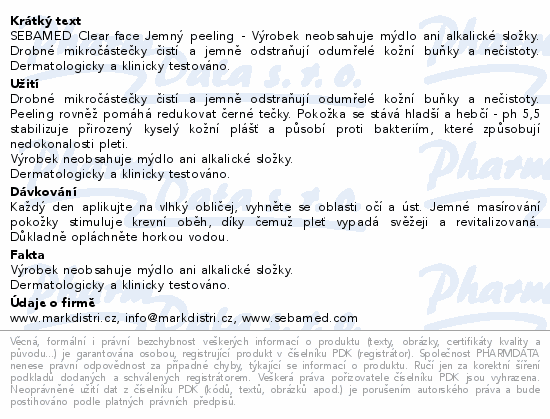 Krátký text
SEBAMED Clear face Jemný peeling - Výrobek neobsahuje mýdlo ani alkalické složky. Drobné mikročástečky čistí a jemně odstraňují odumřelé kožní buňky a nečistoty. Dermatologicky a klinicky testováno.

Užití
Drobné mikročástečky čistí a jemně odstraňují odumřelé kožní buňky a nečistoty. Peeling rovněž pomáhá redukovat černé tečky. Pokožka se stává hladší a hebčí - ph 5,5 stabilizuje přirozený kyselý kožní plášť a působí proti bakteriím, které způsobují nedokonalosti pleti.
Výrobek neobsahuje mýdlo ani alkalické složky.
Dermatologicky a klinicky testováno.

Dávkování
Každý den aplikujte na vlhký obličej, vyhněte se oblasti očí a úst. Jemné masírování pokožky stimuluje krevní oběh, díky čemuž pleť vypadá svěžeji a revitalizovaná. Důkladně opláchněte horkou vodou.

Fakta
Výrobek neobsahuje mýdlo ani alkalické složky.
Dermatologicky a klinicky testováno.

Údaje o firmě
www.markdistri.cz, info@markdistri.cz, www.sebamed.com

Věcná, formální i právní bezchybnost veškerých informací o produktu (texty, obrázky, certifikáty kvality a původu...) je garantována osobou, registrující produkt v číselníku PDK (registrátor). Společnost PHARMDATA nenese právní odpovědnost za případné chyby, týkající se informací o produktu. Ručí jen za korektní šíření podkladů dodaných a schválených registrátorem. Veškerá práva pořizovatele číselníku PDK jsou vyhrazena. Neoprávněné užití dat z číselníku PDK (kódů, textů, obrázků apod.) je porušením autorského práva a bude postihováno podle platných právních předpisů.

Pharm Data s.r.o.